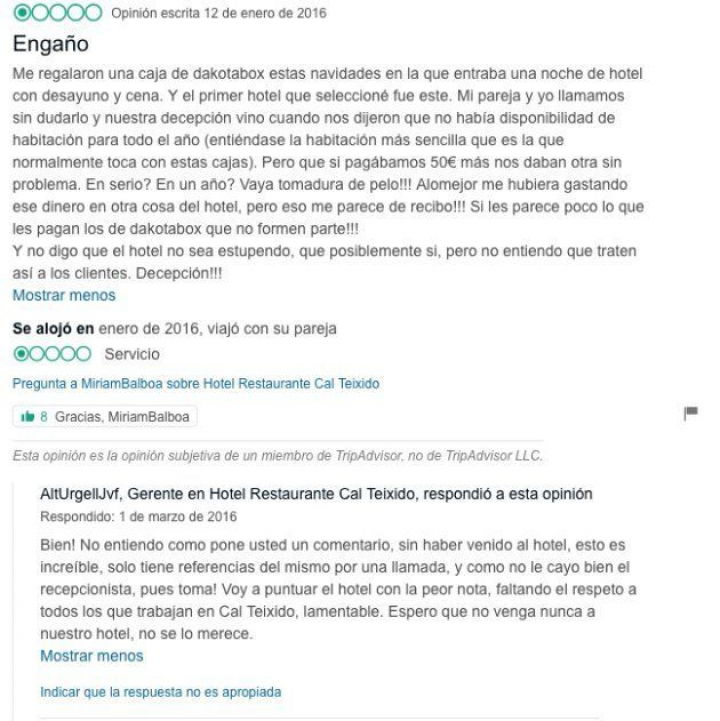 Opinión escrita 12 de enero de 2016

Engaño

Me regalaron una caja de dakotabox estas navidades en la que entraba una noche de hotel con desayuno y cena. Y el primer hotel que seleccioné fue este. Mi pareja y yo llamamos sin dudarlo y nuestra decepción vino cuando nos dijeron que no había disponibilidad de habitación para todo el año (entiéndase la habitación más sencilla que es la que normalmente toca con estas cajas). Pero que si pagábamos 50€ más nos daban otra sin problema. En serio? En un año? Vaya tomadura de pelo!!! Alomejor me hubiera gastando ese dinero en otra cosa del hotel, pero eso me parece de recibo!!! Si les parece poco lo que les pagan los de dakotabox que no formen parte!!!
Y no digo que el hotel no sea estupendo, que posiblemente si, pero no entiendo que traten así a los clientes. Decepción!!!
Mostrar menos

Se alojó en enero de 2016, viajó con su pareja

Servicio

Pregunta a MiriamBalboa sobre Hotel Restaurante Cal Teixido

8 Gracias, MiriamBalboa

Esta opinión es la opinión subjetiva de un miembro de TripAdvisor, no de TripAdvisor LLC.

AltUrgellJvf, Gerente en Hotel Restaurante Cal Teixido, respondió a esta opinión
Respondido: 1 de marzo de 2016

Bien! No entiendo como pone usted un comentario, sin haber venido al hotel, esto es increíble, solo tiene referencias del mismo por una llamada, y como no le cayo bien el recepcionista, pues toma! Voy a puntuar el hotel con la peor nota, faltando el respeto a todos los que trabajan en Cal Teixido, lamentable. Espero que no venga nunca a nuestro hotel, no se lo merece.
Mostrar menos

Indicar que la respuesta no es apropiada